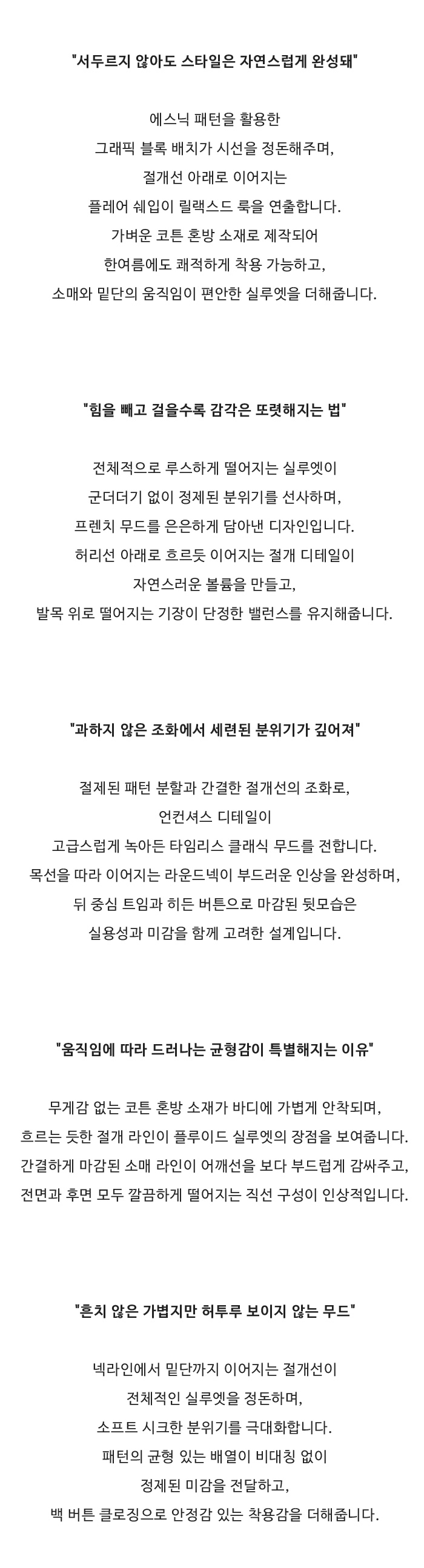 "서두르지 않아도 스타일은 자연스럽게 완성돼"

에스닉 패턴을 활용한
그래픽 블록 배치가 시선을 정돈해주며,
절개선 아래로 이어지는
플레어 쉐입이 릴랙스드 룩을 연출합니다.
가벼운 코튼 혼방 소재로 제작되어
한여름에도 쾌적하게 착용 가능하고,
소매와 밑단의 움직임이 편안한 실루엣을 더해줍니다.

"힘을 빼고 걸을수록 감각은 또렷해지는 법"

전체적으로 루스하게 떨어지는 실루엣이
군더더기 없이 정제된 분위기를 선사하며,
프렌치 무드를 은은하게 담아낸 디자인입니다.
허리선 아래로 흐르듯 이어지는 절개 디테일이
자연스러운 볼륨을 만들고,
발목 위로 떨어지는 기장이 단정한 밸런스를 유지해줍니다.

"과하지 않은 조화에서 세련된 분위기가 깊어져"

절제된 패턴 분할과 간결한 절개선의 조화로,
언컨셔스 디테일이
고급스럽게 녹아든 타임리스 클래식 무드를 전합니다.
목선을 따라 이어지는 라운드넥이 부드러운 인상을 완성하며,
뒤 중심 트임과 히든 버튼으로 마감된 뒷모습은
실용성과 미감을 함께 고려한 설계입니다.

"움직임에 따라 드러나는 균형감이 특별해지는 이유"

무게감 없는 코튼 혼방 소재가 바디에 가볍게 안착되며,
흐르는 듯한 절개 라인이 플루이드 실루엣의 장점을 보여줍니다.
간결하게 마감된 소매 라인이 어깨선을 보다 부드럽게 감싸주고,
전면과 후면 모두 깔끔하게 떨어지는 직선 구성이 인상적입니다.

"흔치 않은 가볍지만 허투루 보이지 않는 무드"

넥라인에서 밑단까지 이어지는 절개선이
전체적인 실루엣을 정돈하며,
소프트 시크한 분위기를 극대화합니다.
패턴의 균형 있는 배열이 비대칭 없이
정제된 미감을 전달하고,
백 버튼 클로징으로 안정감 있는 착용감을 더해줍니다.